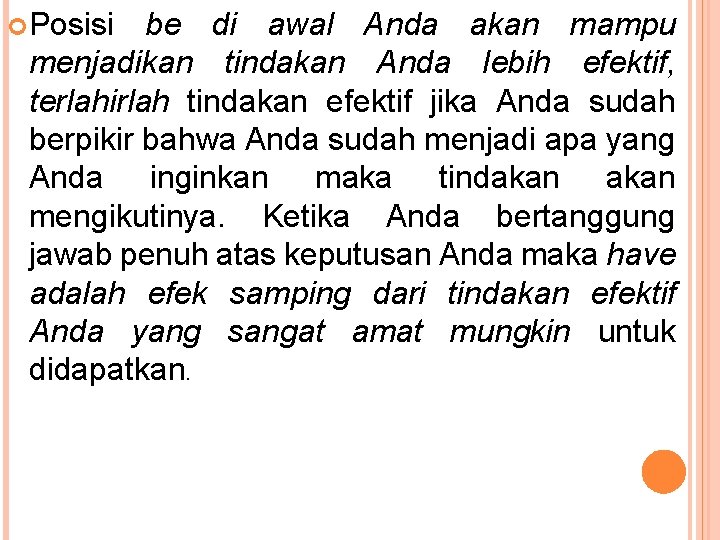 Posisi be di awal Anda akan mampu menjadikan tindakan Anda lebih efektif, terlahirlah tindakan efektif jika Anda sudah berpikir bahwa Anda sudah menjadi apa yang Anda inginkan maka tindakan akan mengikutinya. Ketika Anda bertanggung jawab penuh atas keputusan Anda maka have adalah efek samping dari tindakan efektif Anda yang sangat amat mungkin untuk didapatkan.